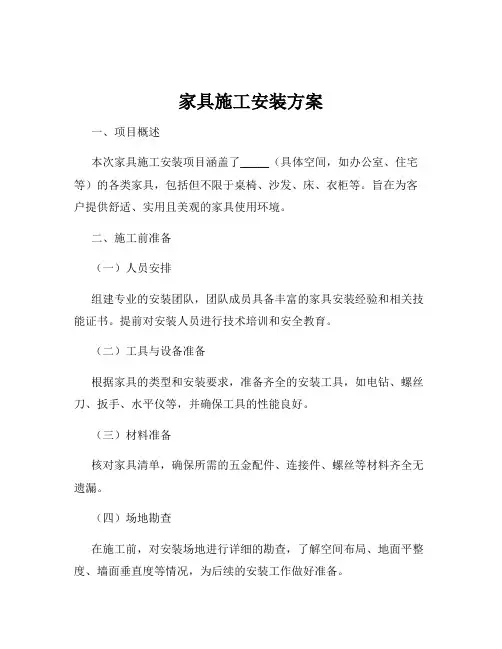 家具施工安装方案

一、项目概述

本次家具施工安装项目涵盖了_____（具体空间，如办公室、住宅等）的各类家具，包括但不限于桌椅、沙发、床、衣柜等。旨在为客户提供舒适、实用且美观的家具使用环境。

二、施工前准备

（一）人员安排

组建专业的安装团队，团队成员具备丰富的家具安装经验和相关技能证书。提前对安装人员进行技术培训和安全教育。

（二）工具与设备准备

根据家具的类型和安装要求，准备齐全的安装工具，如电钻、螺丝刀、扳手、水平仪等，并确保工具的性能良好。

（三）材料准备

核对家具清单，确保所需的五金配件、连接件、螺丝等材料齐全无遗漏。

（四）场地勘查

在施工前，对安装场地进行详细的勘查，了解空间布局、地面平整度、墙面垂直度等情况，为后续的安装工作做好准备。